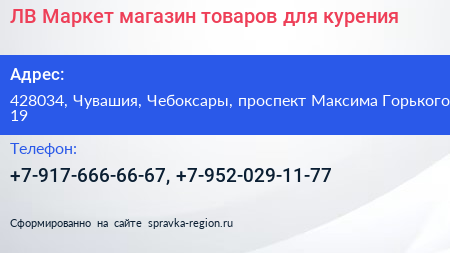 ЛВ Маркет магазин товаров для курения

Адрес:

428034, Чувашия, Чебоксары, проспект Максима Горького 19

Телефон:

+7-917-666-66-67, +7-952-029-11-77

Сформированно на сайте spravka-region.ru